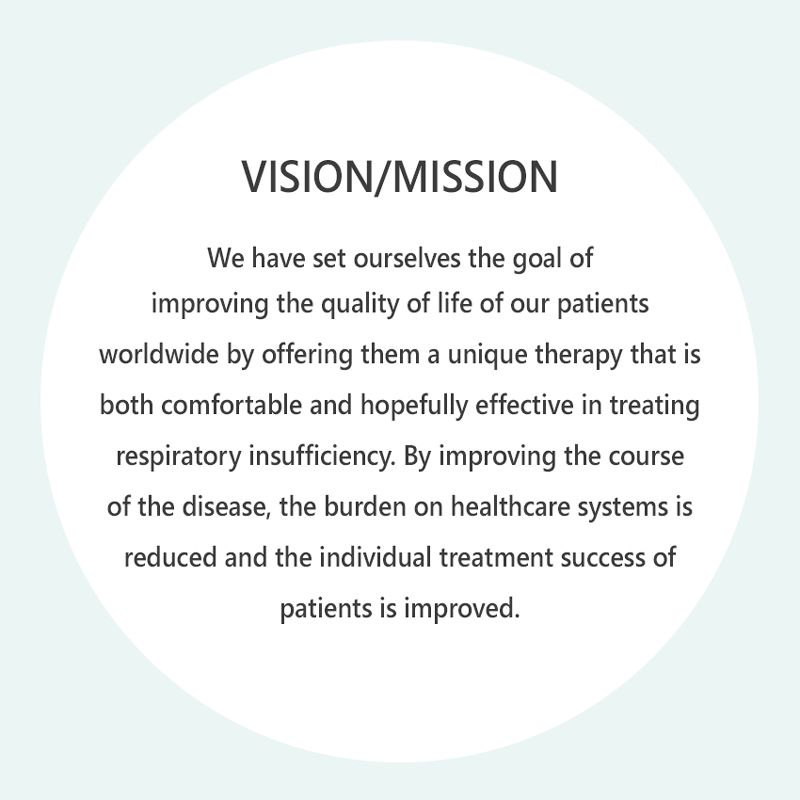 VISION/MISSION

We have set ourselves the goal of improving the quality of life of our patients worldwide by offering them a unique therapy that is both comfortable and hopefully effective in treating respiratory insufficiency. By improving the course of the disease, the burden on healthcare systems is reduced and the individual treatment success of patients is improved.